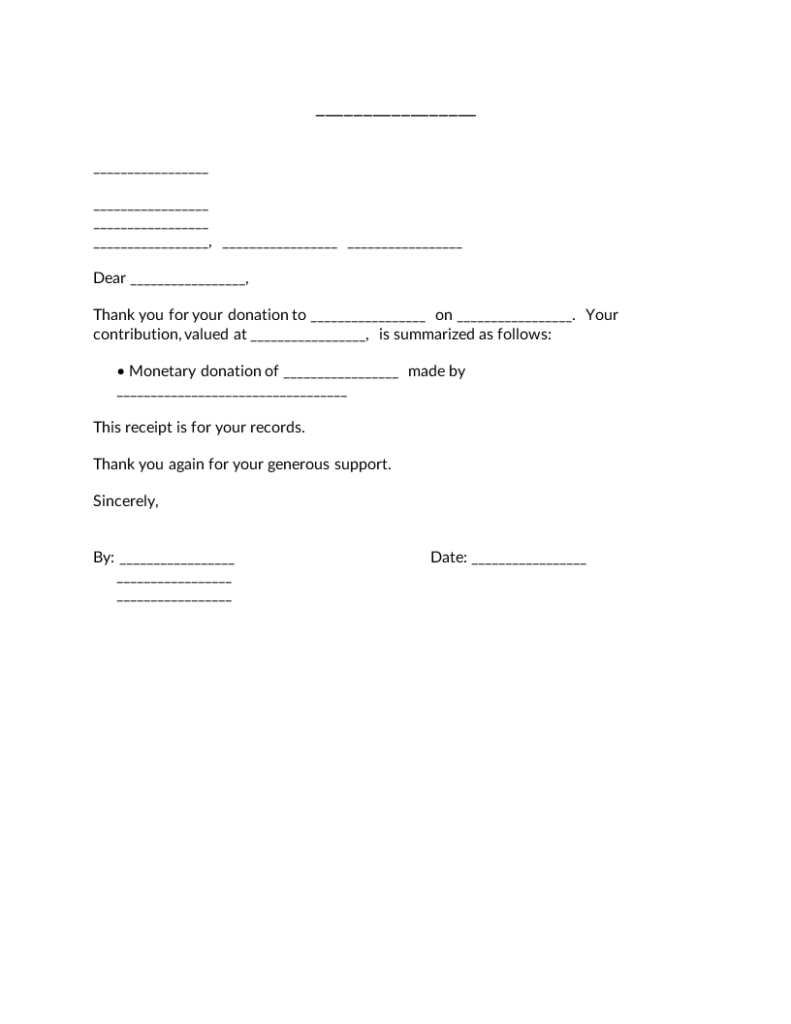 ________________

________________

________________
________________
________________, ________________ ________________

Dear ________________,

Thank you for your donation to ________________ on ________________. Your contribution, valued at ________________, is summarized as follows:

• Monetary donation of ________________ made by ________________________________

This receipt is for your records.

Thank you again for your generous support.

Sincerely,

By: ________________ Date: ________________
________________
________________